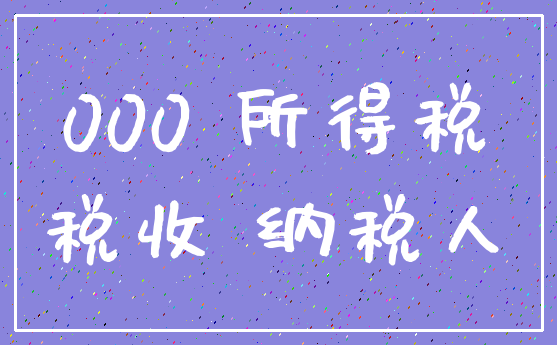 000 所得税
税收 纳税人